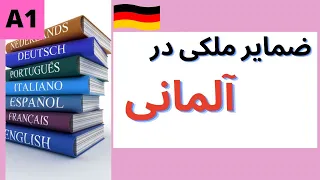 A1

NEDERLANDS
DEUTSCH
PORTUGUÊS
ITALIANO
ESPAÑOL
FRANÇAIS
ENGLISH

ضمایر ملکی در
آلمانی